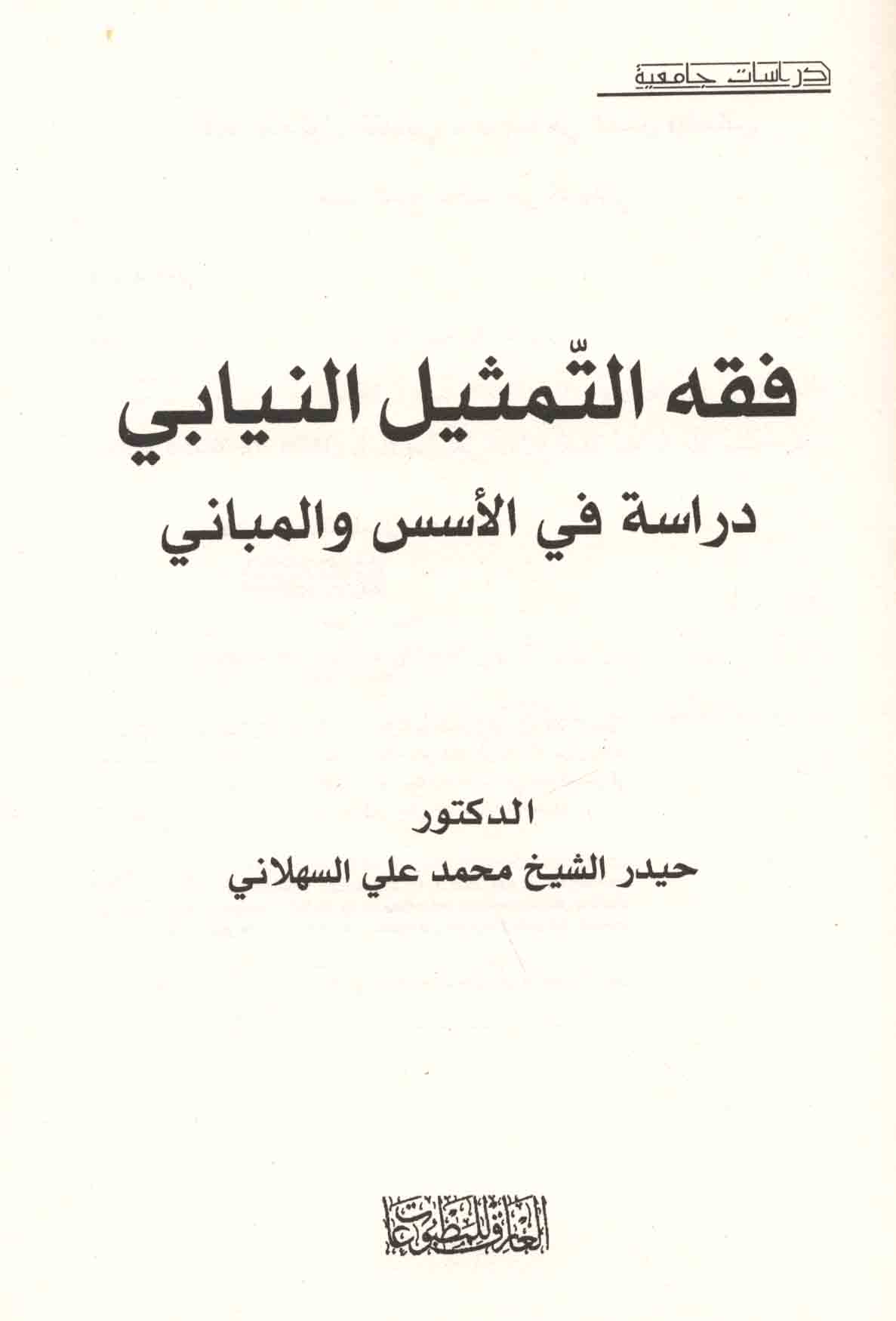 دراسات جامعية

فقه التّمثيل النيابي

دراسة في الأسس والمباني

الدكتور

حيدر الشيخ محمد علي السهلاني

العارف للمطبوعات